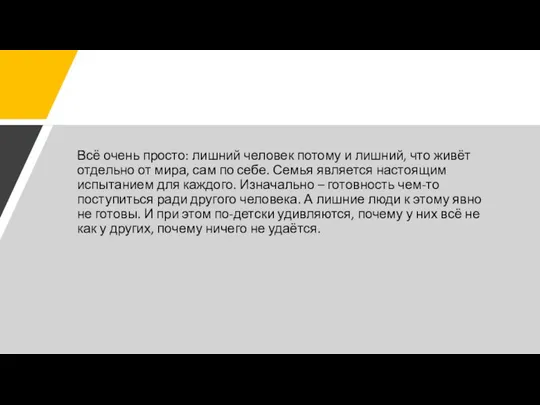 Всё очень просто: лишний человек потому и лишний, что живёт отдельно от мира, сам по себе. Семья является настоящим испытанием для каждого. Изначально – готовность чем-то поступиться ради другого человека. А лишние люди к этому явно не готовы. И при этом по-детски удивляются, почему у них всё не как у других, почему ничего не удаётся.